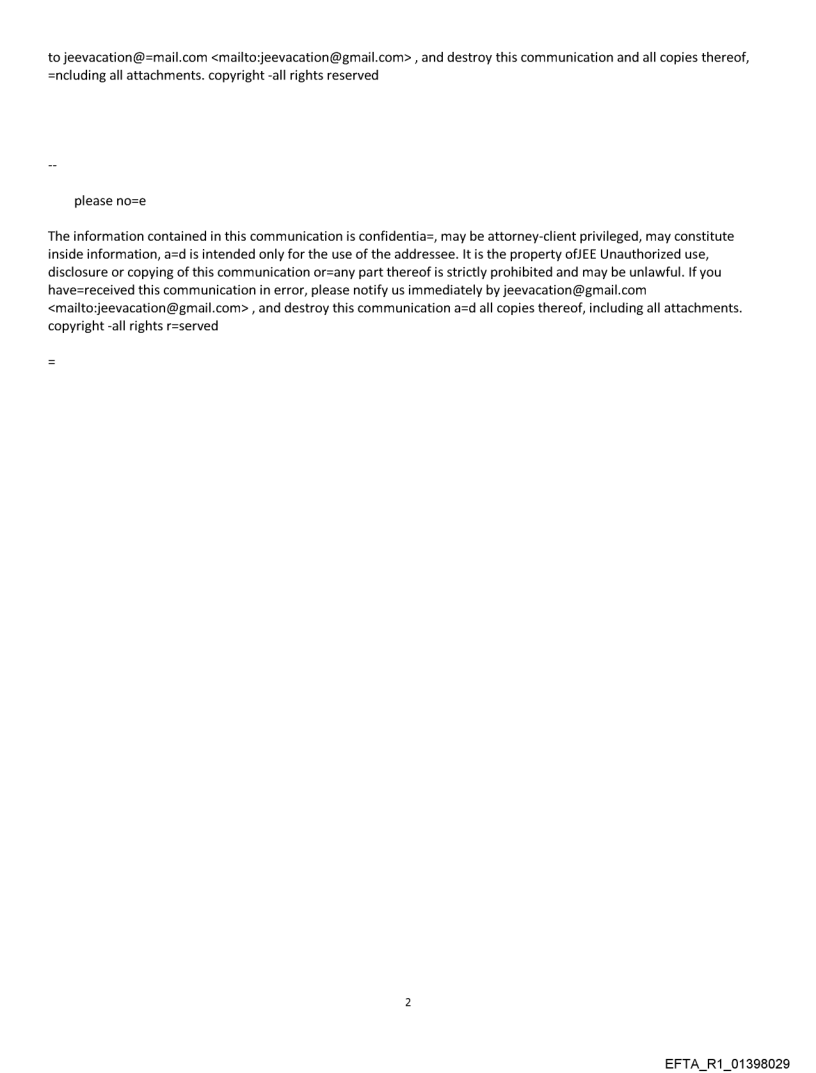 to jeevacation@=mail.com <mailto:jeevacation@gmail.com> , and destroy this communication and all copies thereof, =ncluding all attachments. copyright -all rights reserved

--

please no=e

The information contained in this communication is confidentia=, may be attorney-client privileged, may constitute inside information, a=d is intended only for the use of the addressee. It is the property ofJEE Unauthorized use, disclosure or copying of this communication or=any part thereof is strictly prohibited and may be unlawful. If you have=received this communication in error, please notify us immediately by jeevacation@gmail.com <mailto:jeevacation@gmail.com> , and destroy this communication a=d all copies thereof, including all attachments. copyright -all rights r=served

=

2

EFTA_R1_01398029